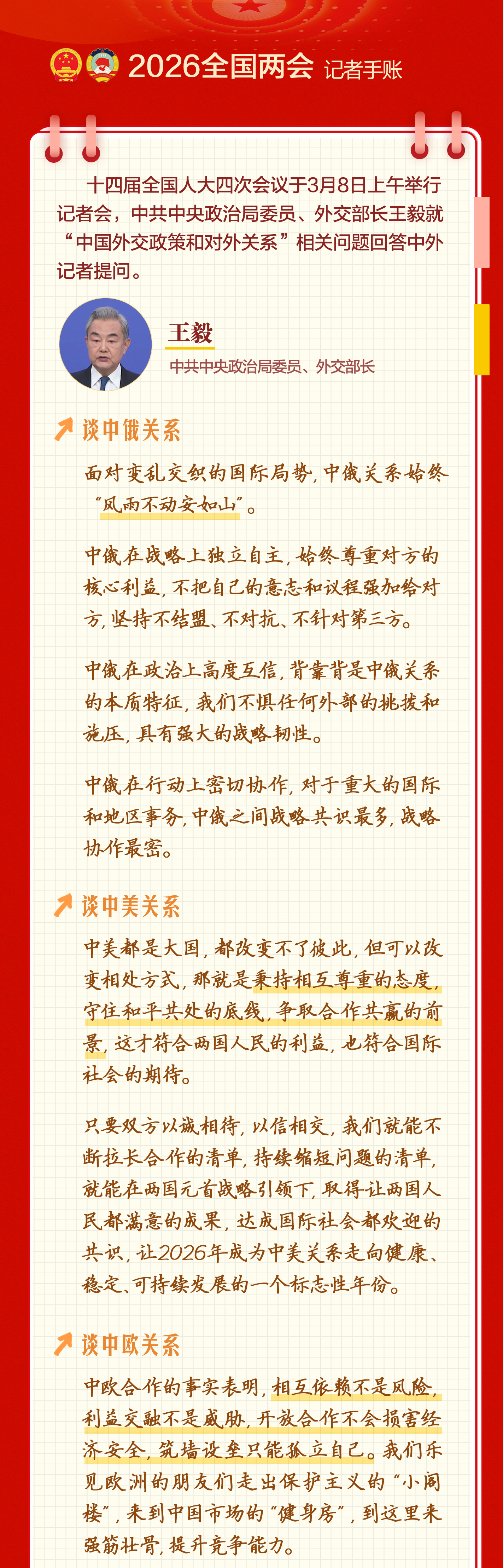 2026全国两会 记者手账

十四届全国人大四次会议于3月8日上午举行记者会，中共中央政治局委员、外交部长王毅就“中国外交政策和对外关系”相关问题回答中外记者提问。

王毅
中共中央政治局委员、外交部长

谈中俄关系

面对变乱交织的国际局势，中俄关系始终“风雨不动安如山”。

中俄在战略上独立自主，始终尊重对方的核心利益，不把自己的意志和议程强加给对方，坚持不结盟、不对抗、不针对第三方。

中俄在政治上高度互信，背靠背是中俄关系的本质特征，我们不惧任何外部的挑拨和施压，具有强大的战略韧性。

中俄在行动上密切协作，对于重大的国际和地区事务，中俄之间战略共识最多，战略协作最密。

谈中美关系

中美都是大国，都改变不了彼此，但可以改变相处方式，那就是秉持相互尊重的态度，守住和平共处的底线，争取合作共赢的前景，这才符合两国人民的利益，也符合国际社会的期待。

只要双方以诚相待，以信相交，我们就能不断拉长合作的清单，持续缩短问题的清单，就能在两国元首战略引领下，取得让两国人民都满意的成果，达成国际社会都欢迎的共识，让2026年成为中美关系走向健康、稳定、可持续发展的一个标志性年份。

谈中欧关系

中欧合作的事实表明，相互依赖不是风险，利益交融不是威胁，开放合作不会损害经济安全，筑墙设垒只能孤立自己。我们乐见欧洲的朋友们走出保护主义的“小阁楼”，来到中国市场的“健身房”，到这里来强筋壮骨，提升竞争能力。